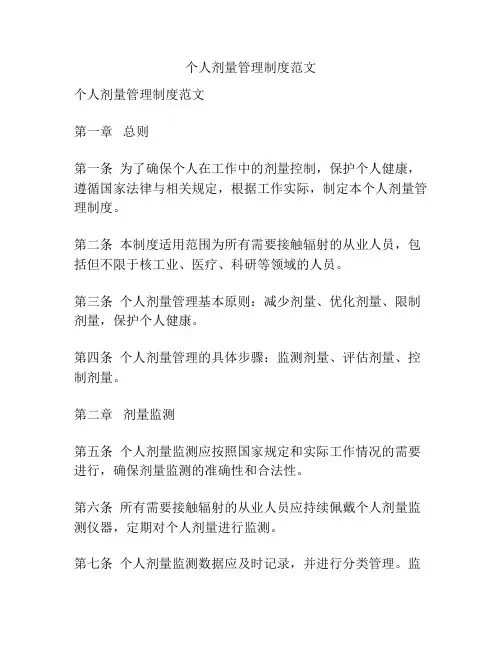 个人剂量管理制度范文

个人剂量管理制度范文

第一章 总则

第一条 为了确保个人在工作中的剂量控制，保护个人健康，遵循国家法律与相关规定，根据工作实际，制定本个人剂量管理制度。

第二条 本制度适用范围为所有需要接触辐射的从业人员，包括但不限于核工业、医疗、科研等领域的人员。

第三条 个人剂量管理基本原则：减少剂量、优化剂量、限制剂量，保护个人健康。

第四条 个人剂量管理的具体步骤：监测剂量、评估剂量、控制剂量。

第二章 剂量监测

第五条 个人剂量监测应按照国家规定和实际工作情况的需要进行，确保剂量监测的准确性和合法性。

第六条 所有需要接触辐射的从业人员应持续佩戴个人剂量监测仪器，定期对个人剂量进行监测。

第七条 个人剂量监测数据应及时记录，并进行分类管理。监